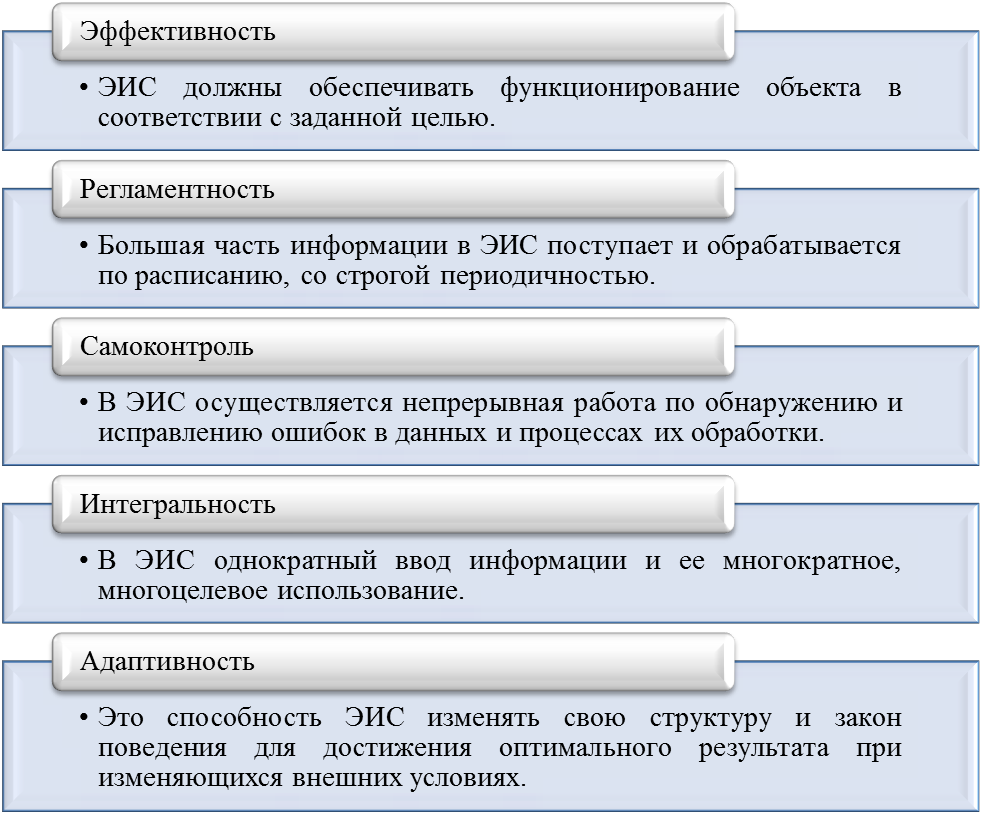 Эффективность

• ЭИС должны обеспечивать функционирование объекта в соответствии с заданной целью.

Регламентность

• Большая часть информации в ЭИС поступает и обрабатывается по расписанию, со строгой периодичностью.

Самоконтроль

• В ЭИС осуществляется непрерывная работа по обнаружению и исправлению ошибок в данных и процессах их обработки.

Интегральность

• В ЭИС однократный ввод информации и ее многократное, многоцелевое использование.

Адаптивность

• Это способность ЭИС изменять свою структуру и закон поведения для достижения оптимального результата при изменяющихся внешних условиях.